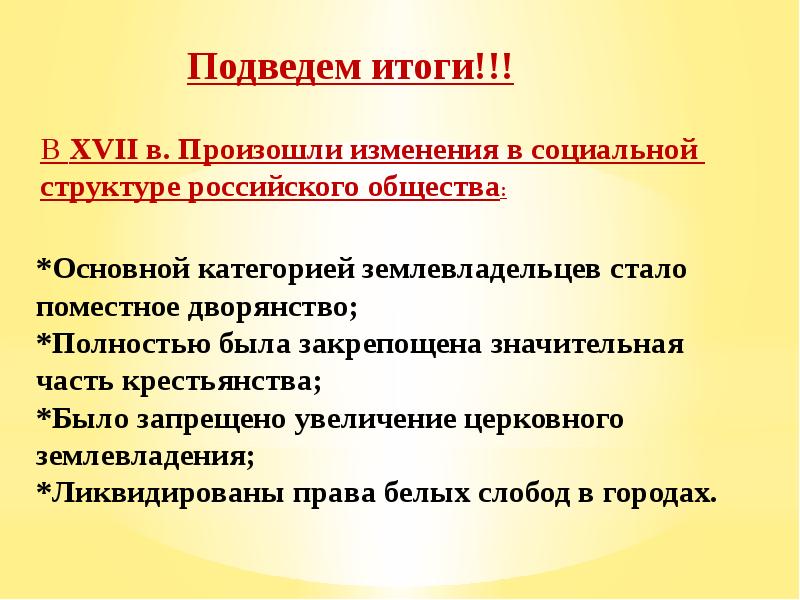 Подведем итоги!!!

В XVII в. Произошли изменения в социальной структуре российского общества:

*Основной категорией землевладельцев стало поместное дворянство;
*Полностью была закрепощена значительная часть крестьянства;
*Было запрещено увеличение церковного землевладения;
*Ликвидированы права белых слобод в городах.